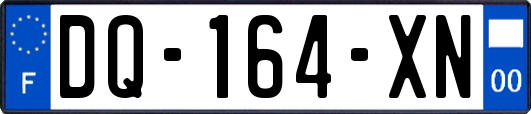 F
DQ-164-XN
00